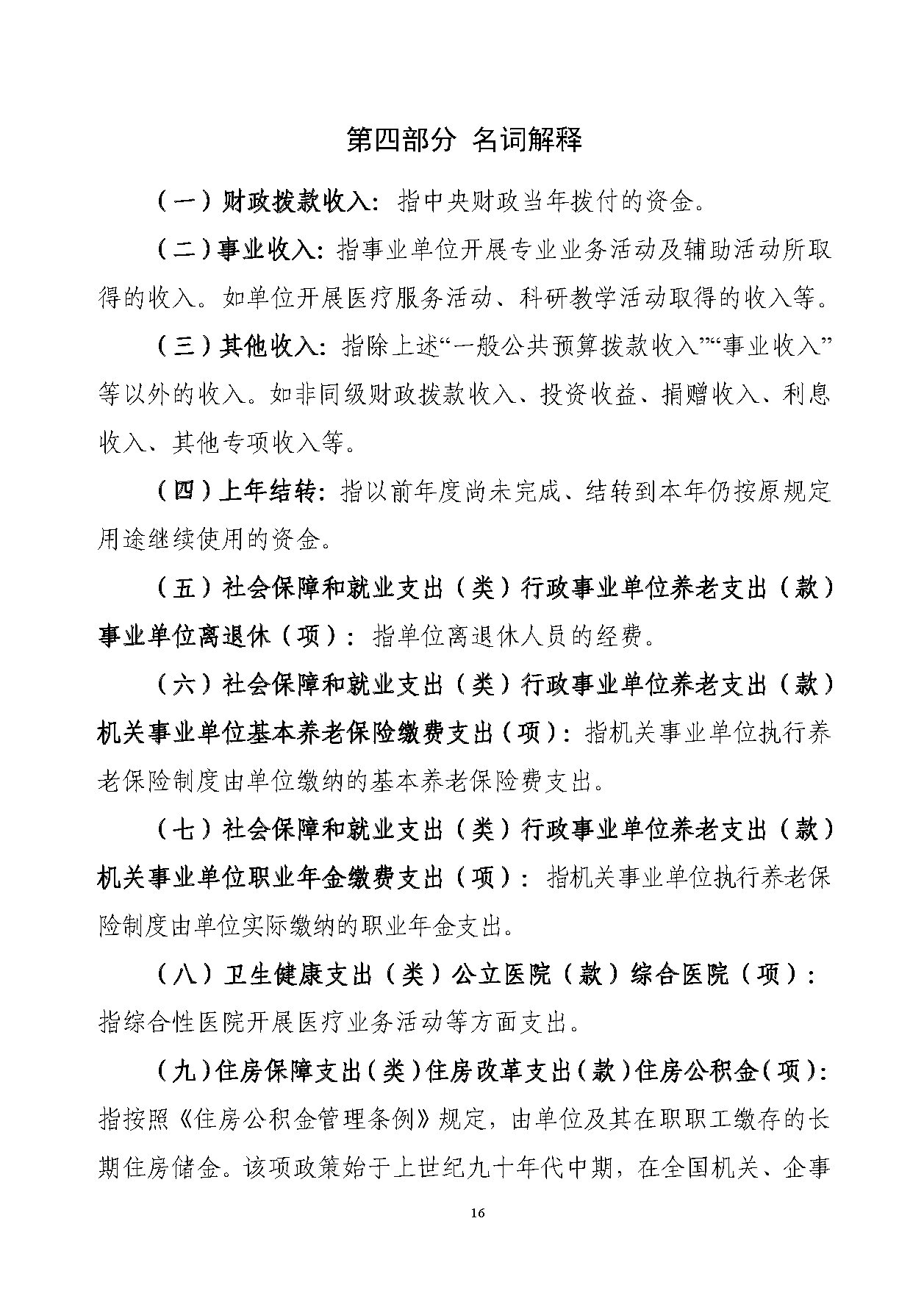 第四部分 名词解释

（一）财政拨款收入：指中央财政当年拨付的资金。

（二）事业收入：指事业单位开展专业业务活动及辅助活动所取得的收入。如单位开展医疗服务活动、科研教学活动取得的收入等。

（三）其他收入：指除上述“一般公共预算拨款收入”“事业收入”等以外的收入。如非同级财政拨款收入、投资收益、捐赠收入、利息收入、其他专项收入等。

（四）上年结转：指以前年度尚未完成、结转到本年仍按原规定用途继续使用的资金。

（五）社会保障和就业支出（类）行政事业单位养老支出（款）事业单位离退休（项）：指单位离退休人员的经费。

（六）社会保障和就业支出（类）行政事业单位养老支出（款）机关事业单位基本养老保险缴费支出（项）：指机关事业单位执行养老保险制度由单位缴纳的基本养老保险费支出。

（七）社会保障和就业支出（类）行政事业单位养老支出（款）机关事业单位职业年金缴费支出（项）：指机关事业单位执行养老保险制度由单位实际缴纳的职业年金支出。

（八）卫生健康支出（类）公立医院（款）综合医院（项）：指综合性医院开展医疗业务活动等方面支出。

（九）住房保障支出（类）住房改革支出（款）住房公积金（项）：指按照《住房公积金管理条例》规定，由单位及其在职职工缴存的长期住房储金。该项政策始于上世纪九十年代中期，在全国机关、企事

16